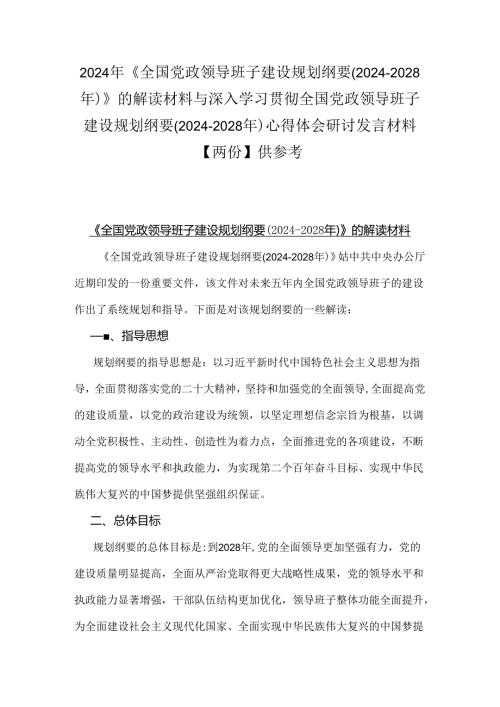 2024年《全国党政领导班子建设规划纲要(2024-2028年)》的解读材料与深入学习贯彻全国党政领导班子建设规划纲要(2024-2028年)心得体会研讨发言材料【两份】供参考

《全国党政领导班子建设规划纲要(2024-2028年)》的解读材料

《全国党政领导班子建设规划纲要(2024-2028年)》姑中共中央办公厅近期印发的一份重要文件，该文件对未来五年内全国党政领导班子的建设作出了系统规划和指导。下面是对该规划纲要的一些解读：

一■、指导思想

规划纲要的指导思想是：以习近平新时代中国特色社会主义思想为指导，全面贯彻落实党的二十大精神，坚持和加强党的全面领导，全面提高党的建设质量，以党的政治建设为统领，以坚定理想信念宗旨为根基，以调动全党积极性、主动性、创造性为着力点，全面推进党的各项建设，不断提高党的领导水平和执政能力，为实现第二个百年奋斗目标、实现中华民族伟大复兴的中国梦提供坚强组织保证。

二、总体目标

规划纲要的总体目标是：到2028年，党的全面领导更加坚强有力，党的建设质量明显提高，全面从严治党取得更大战略性成果，党的领导水平和执政能力显著增强，干部队伍结构更加优化，领导班子整体功能全面提升，为全面建设社会主义现代化国家、全面实现中华民族伟大复兴的中国梦提